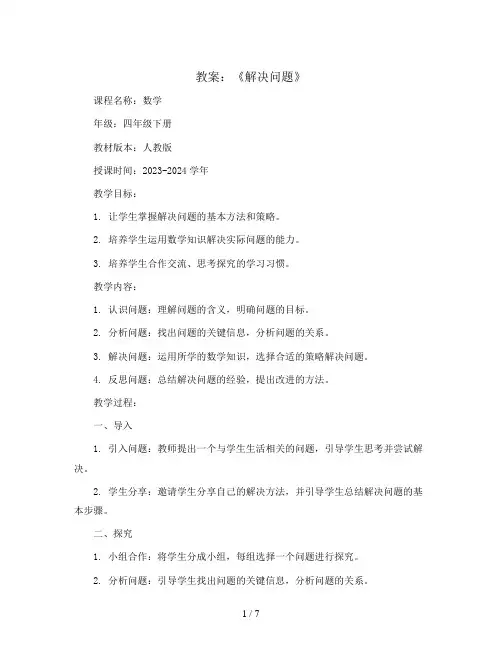 教案：《解决问题》

课程名称：数学

年级：四年级下册

教材版本：人教版

授课时间：2023-2024 学年

教学目标：

1. 让学生掌握解决问题的基本方法和策略。

2. 培养学生运用数学知识解决实际问题的能力。

3. 培养学生合作交流、思考探究的学习习惯。

教学内容：

1. 认识问题：理解问题的含义，明确问题的目标。

2. 分析问题：找出问题的关键信息，分析问题的关系。

3. 解决问题：运用所学的数学知识，选择合适的策略解决问题。

4. 反思问题：总结解决问题的经验，提出改进的方法。

教学过程：

一、导入

1. 引入问题：教师提出一个与学生生活相关的问题，引导学生思考并尝试解决。

2. 学生分享：邀请学生分享自己的解决方法，并引导学生总结解决问题的基本步骤。

二、探究

1. 小组合作：将学生分成小组，每组选择一个问题进行探究。

2. 分析问题：引导学生找出问题的关键信息，分析问题的关系。

1 / 7